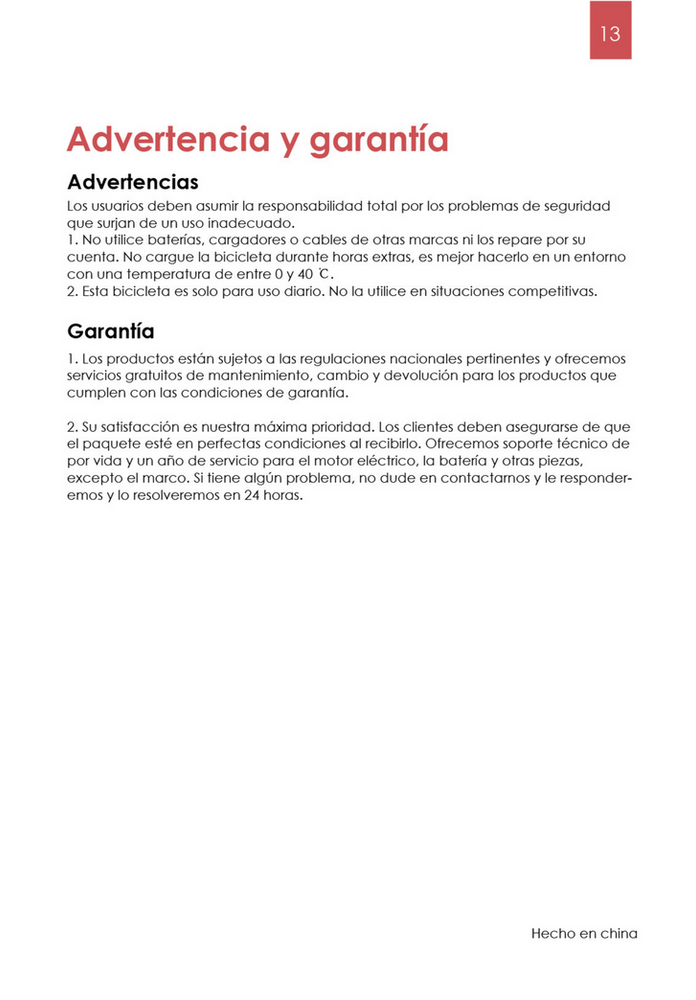 13

Advertencia y garantía

Advertencias

Los usuarios deben asumir la responsabilidad total por los problemas de seguridad que surjan de un uso inadecuado.
1. No utilice baterías, cargadores o cables de otras marcas ni los repare por su cuenta. No cargue la bicicleta durante horas extras, es mejor hacerlo en un entorno con una temperatura de entre 0 y 40 ℃.
2. Esta bicicleta es solo para uso diario. No la utilice en situaciones competitivas.

Garantía

1. Los productos están sujetos a las regulaciones nacionales pertinentes y ofrecemos servicios gratuitos de mantenimiento, cambio y devolución para los productos que cumplen con las condiciones de garantía.

2. Su satisfacción es nuestra máxima prioridad. Los clientes deben asegurarse de que el paquete esté en perfectas condiciones al recibirlo. Ofrecemos soporte técnico de por vida y un año de servicio para el motor eléctrico, la batería y otras piezas, excepto el marco. Si tiene algún problema, no dude en contactarnos y le responderemos y lo resolveremos en 24 horas.

Hecho en china